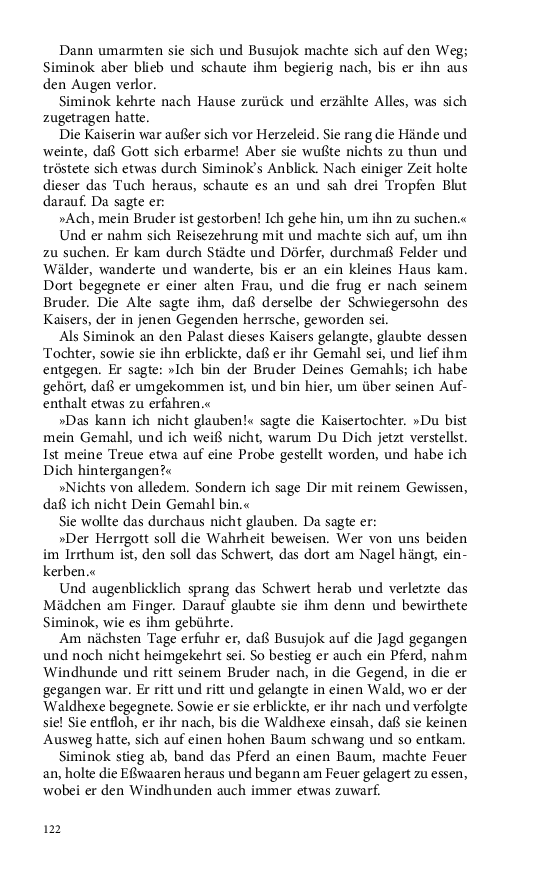 Dann umarmten sie sich und Busujok machte sich auf den Weg; Siminok aber blieb und schaute ihm begierig nach, bis er ihn aus den Augen verlor.

Siminok kehrte nach Hause zurück und erzählte Alles, was sich zugetragen hatte.

Die Kaiserin war außer sich vor Herzeleid. Sie rang die Hände und weinte, daß Gott sich erbarme! Aber sie wußte nichts zu thun und tröstete sich etwas durch Siminok's Anblick. Nach einiger Zeit holte dieser das Tuch heraus, schaute es an und sah drei Tropfen Blut darauf. Da sagte er:

»Ach, mein Bruder ist gestorben! Ich gehe hin, um ihn zu suchen.«

Und er nahm sich Reisezehrung mit und machte sich auf, um ihn zu suchen. Er kam durch Städte und Dörfer, durchmaß Felder und Wälder, wanderte und wanderte, bis er an ein kleines Haus kam. Dort begegnete er einer alten Frau, und die frug er nach seinem Bruder. Die Alte sagte ihm, daß derselbe der Schwiegersohn des Kaisers, der in jenen Gegenden herrsche, geworden sei.

Als Siminok an den Palast dieses Kaisers gelangte, glaubte dessen Tochter, sowie sie ihn erblickte, daß er ihr Gemahl sei, und lief ihm entgegen. Er sagte: »Ich bin der Bruder Deines Gemahls; ich habe gehört, daß er umgekommen ist, und bin hier, um über seinen Aufenthalt etwas zu erfahren.«

»Das kann ich nicht glauben!« sagte die Kaisertochter. »Du bist mein Gemahl, und ich weiß nicht, warum Du Dich jetzt verstellst. Ist meine Treue etwa auf eine Probe gestellt worden, und habe ich Dich hintergangen?«

»Nichts von alledem. Sondern ich sage Dir mit reinem Gewissen, daß ich nicht Dein Gemahl bin.«

Sie wollte das durchaus nicht glauben. Da sagte er:

»Der Herrgott soll die Wahrheit beweisen. Wer von uns beiden im Irrthum ist, den soll das Schwert, das dort am Nagel hängt, einkerben.«

Und augenblicklich sprang das Schwert herab und verletzte das Mädchen am Finger. Darauf glaubte sie ihm denn und bewirthete Siminok, wie es ihm gebührte.

Am nächsten Tage erfuhr er, daß Busujok auf die Jagd gegangen und noch nicht heimgekehrt sei. So bestieg er auch ein Pferd, nahm Windhunde und ritt seinem Bruder nach, in die Gegend, in die er gegangen war. Er ritt und ritt und gelangte in einen Wald, wo er der Waldhexe begegnete. Sowie er sie erblickte, er ihr nach und verfolgte sie! Sie entfloh, er ihr nach, bis die Waldhexe einsah, daß sie keinen Ausweg hatte, sich auf einen hohen Baum schwang und so entkam.

Siminok stieg ab, band das Pferd an einen Baum, machte Feuer an, holte die Eßwaaren heraus und begann am Feuer gelagert zu essen, wobei er den Windhunden auch immer etwas zuwarf.

122